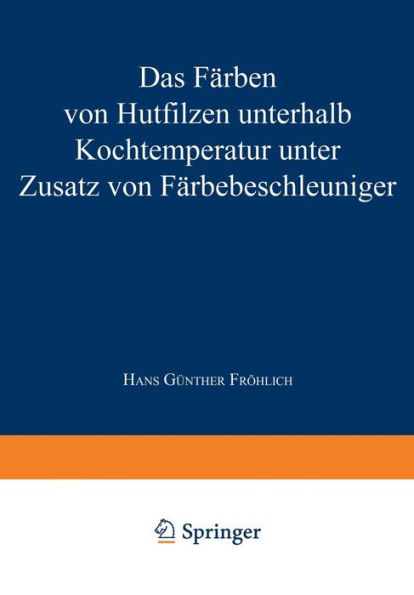 Das Färben von Hutfilzen unterhalb Kochtemperatur unter Zusatz von Färbebeschleuniger

Hans Günther Fröhlich

Springer